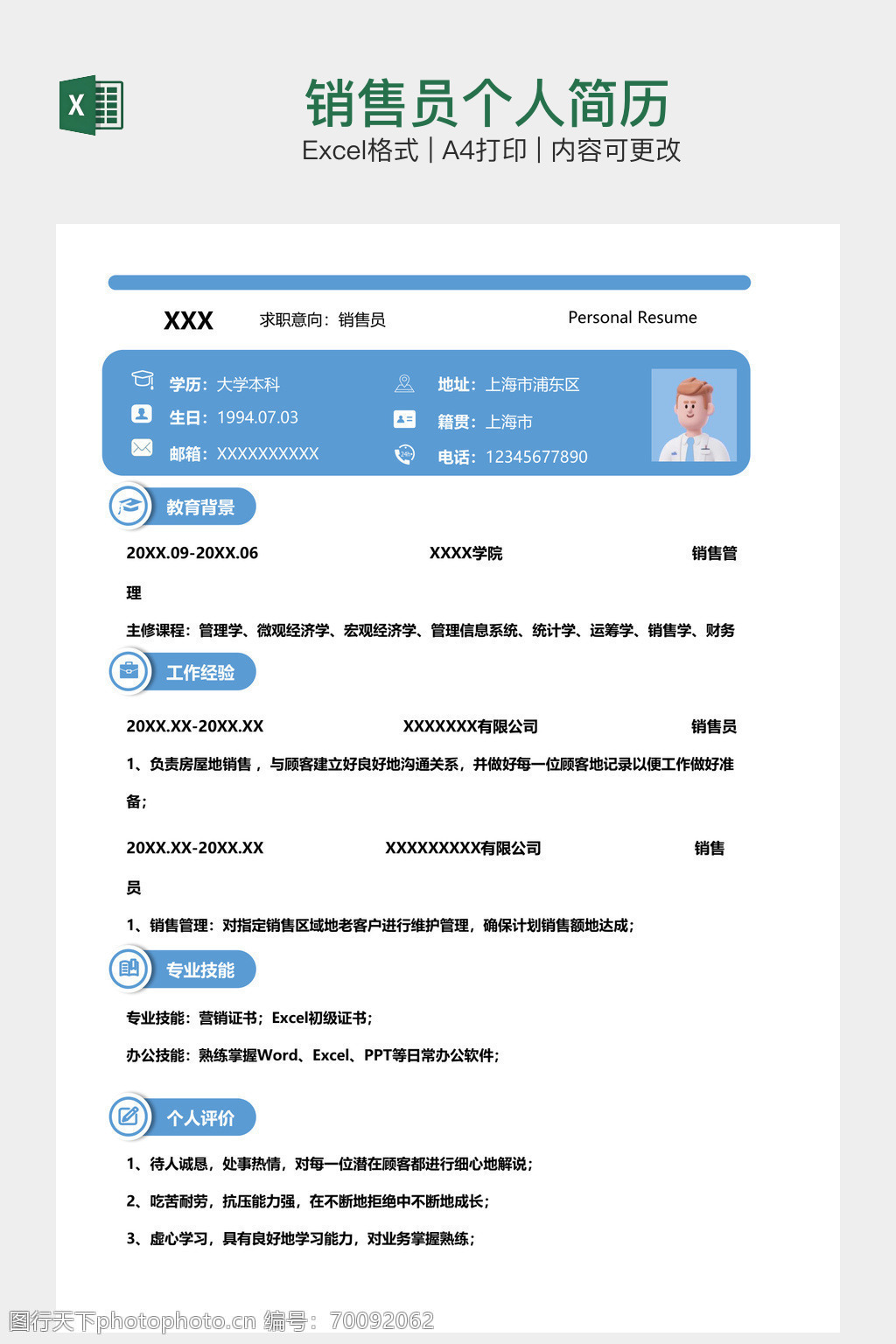 X

销售员个人简历

Excel格式 | A4打印 | 内容可更改

XXX 求职意向：销售员 Personal Resume

学历：大学本科
生日：1994.07.03
邮箱：XXXXXXXXXX
地址：上海市浦东区
籍贯：上海市
电话：12345677890

教育背景

20XX.09-20XX.06 XXXX学院 销售管理

主修课程：管理学、微观经济学、宏观经济学、管理信息系统、统计学、运筹学、销售学、财务

工作经验

20XX.XX-20XX.XX XXXXXXX有限公司 销售员

1、负责房屋地销售，与顾客建立好良好地沟通关系，并做好每一位顾客地记录以便工作做好准备；

20XX.XX-20XX.XX XXXXXXXXX有限公司 销售员

1、销售管理：对指定销售区域地老客户进行维护管理，确保计划销售额地达成；

专业技能

专业技能：营销证书；Excel初级证书；

办公技能：熟练掌握Word、Excel、PPT等日常办公软件；

个人评价

1、待人诚恳，处事热情，对每一位潜在顾客都进行细心地解说；

2、吃苦耐劳，抗压能力强，在不断地拒绝中不断地成长；

3、虚心学习，具有良好地学习能力，对业务掌握熟练；

图行天下photophoto.cn 编号：70092062